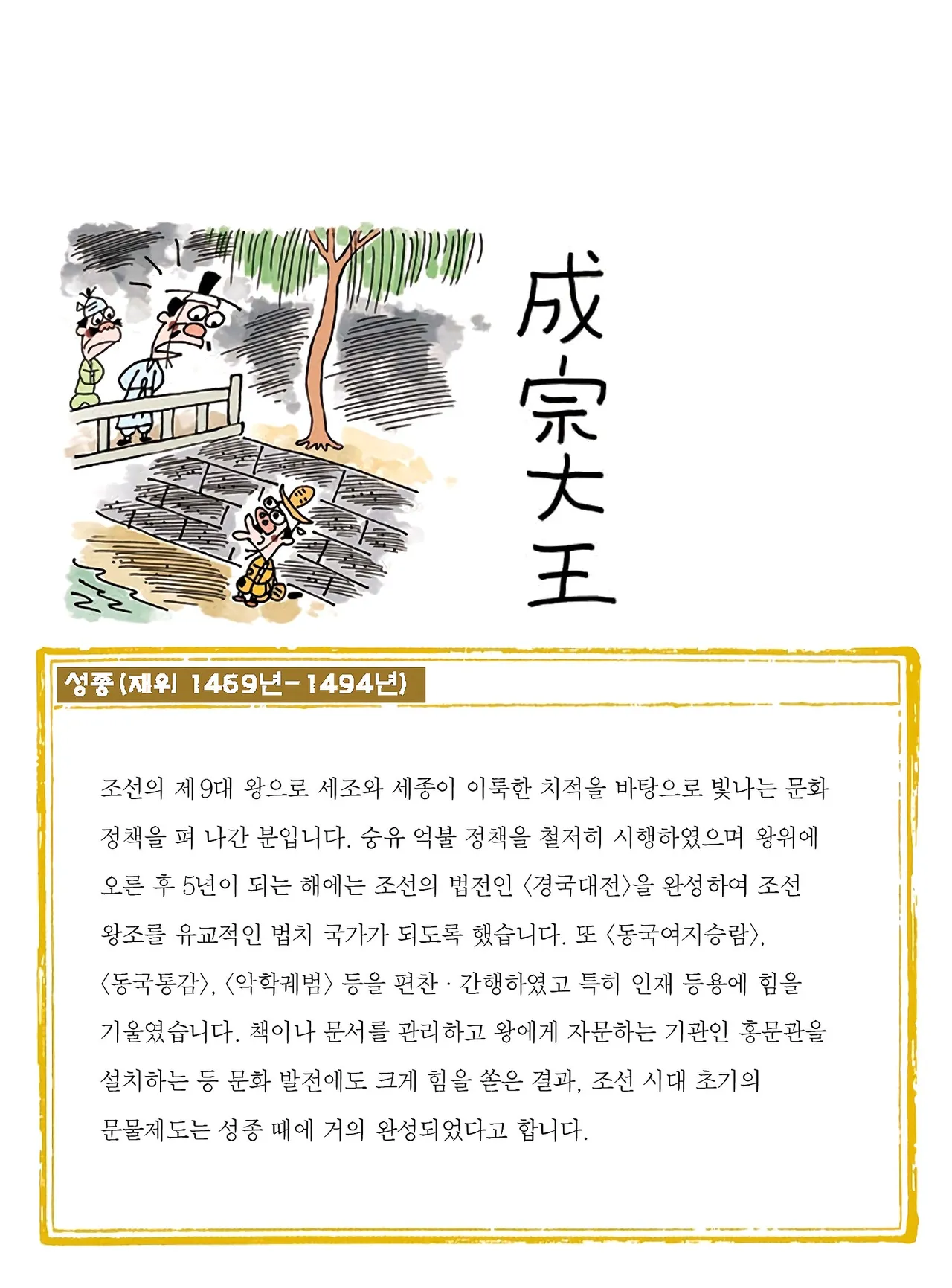 成宗大王

성종 (재위 1469년-1494년)

조선의 제9대 왕으로 세조와 세종이 이룩한 치적을 바탕으로 빛나는 문화 정책을 펴 나간 분입니다. 숭유 억불 정책을 철저히 시행하였으며 왕위에 오른 후 5년이 되는 해에는 조선의 법전인 〈경국대전〉을 완성하여 조선 왕조를 유교적인 법치 국가가 되도록 했습니다. 또 〈동국여지승람〉, 〈동국통감〉, 〈악학궤범〉 등을 편찬 · 간행하였고 특히 인재 등용에 힘을 기울였습니다. 책이나 문서를 관리하고 왕에게 자문하는 기관인 홍문관을 설치하는 등 문화 발전에도 크게 힘을 쏟은 결과, 조선 시대 초기의 문물제도는 성종 때에 거의 완성되었다고 합니다.